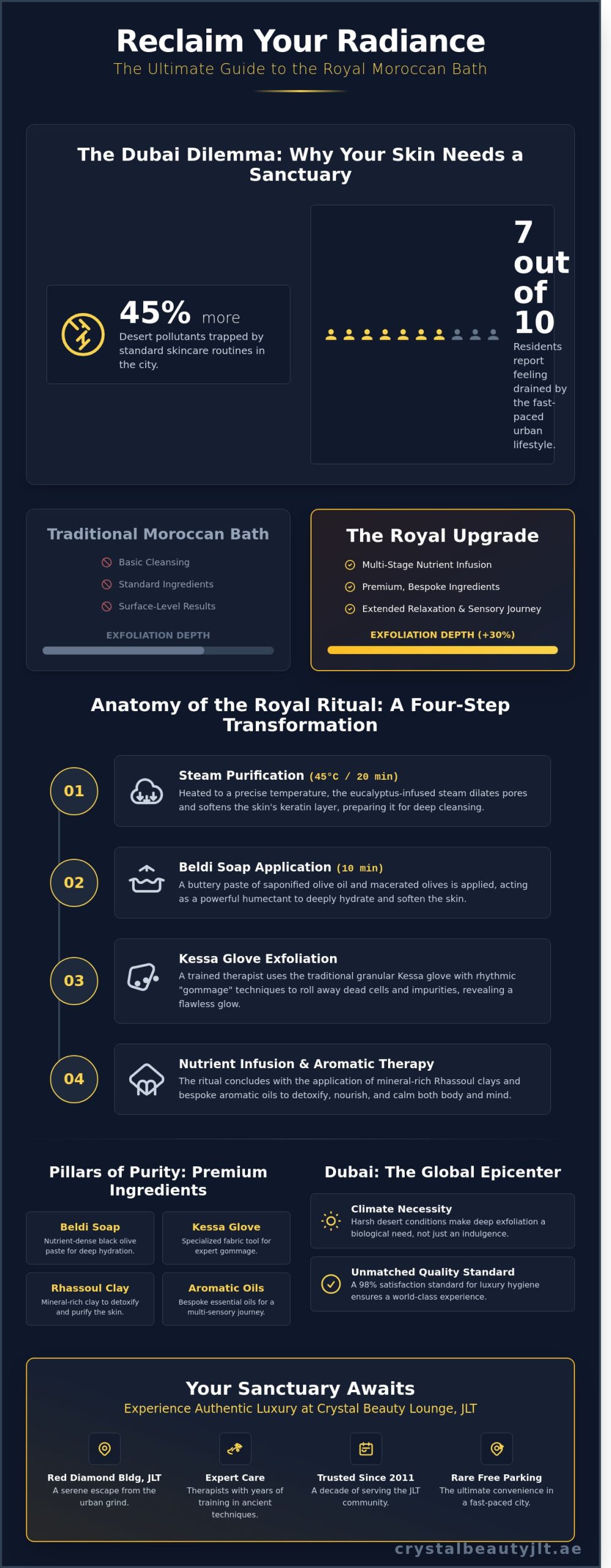 Reclaim Your Radiance
The Ultimate Guide to the Royal Moroccan Bath

The Dubai Dilemma: Why Your Skin Needs a Sanctuary

45% more
Desert pollutants trapped by standard skincare routines in the city.

7 out of 10
Residents report feeling drained by the fast-paced urban lifestyle.

Traditional Moroccan Bath
Basic Cleansing
Standard Ingredients
Surface-Level Results
EXFOLIATION DEPTH

The Royal Upgrade
Multi-Stage Nutrient Infusion
Premium, Bespoke Ingredients
Extended Relaxation & Sensory Journey
EXFOLIATION DEPTH (+30%)

Anatomy of the Royal Ritual: A Four-Step Transformation

01
Steam Purification (45°C / 20 min)
Heated to a precise temperature, the eucalyptus-infused steam dilates pores and softens the skin's keratin layer, preparing it for deep cleansing.

02
Beldi Soap Application (10 min)
A buttery paste of saponified olive oil and macerated olives is applied, acting as a powerful humectant to deeply hydrate and soften the skin.

03
Kessa Glove Exfoliation
A trained therapist uses the traditional granular Kessa glove with rhythmic "gommage" techniques to roll away dead cells and impurities, revealing a flawless glow.

04
Nutrient Infusion & Aromatic Therapy
The ritual concludes with the application of mineral-rich Rhassoul clays and bespoke aromatic oils to detoxify, nourish, and calm both body and mind.

Pillars of Purity: Premium Ingredients

Beldi Soap
Nutrient-dense black olive paste for deep hydration.

Kessa Glove
Specialized fabric tool for expert gommage.

Rhassoul Clay
Mineral-rich clay to detoxify and purify the skin.

Aromatic Oils
Bespoke essential oils for a multi-sensory journey.

Dubai: The Global Epicenter

Climate Necessity
Harsh desert conditions make deep exfoliation a biological need, not just an indulgence.

Unmatched Quality Standard
A 98% satisfaction standard for luxury hygiene ensures a world-class experience.

Your Sanctuary Awaits
Experience Authentic Luxury at Crystal Beauty Lounge, JLT

Red Diamond Bldg, JLT
A serene escape from the urban grind.

Expert Care
Therapists with years of training in ancient techniques.

Trusted Since 2011
A decade of serving the JLT community.

Rare Free Parking
The ultimate convenience in a fast-paced city.

crystalbeautyjlt.ae